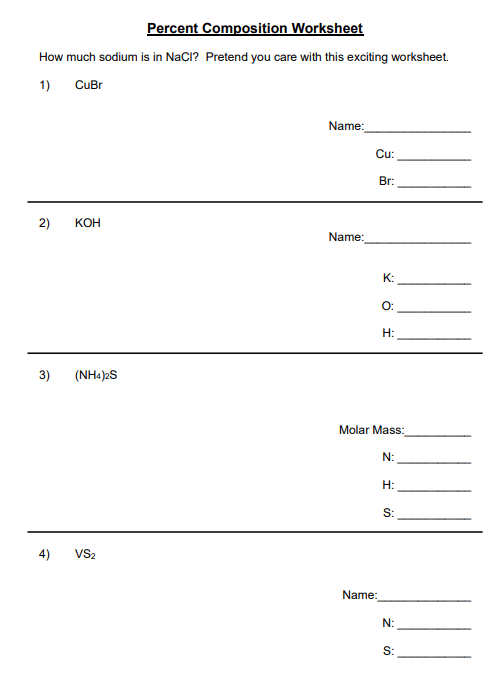 Percent Composition Worksheet

How much sodium is in NaCl? Pretend you care with this exciting worksheet.

1) CuBr

Name:________________

Cu: ___________

Br: ___________

2) KOH

Name:________________

K: ___________

O: ___________

H: ___________

3) $(NH_4)_2S$

Molar Mass:__________

N: ___________

H: ___________

S: ___________

4) $VS_2$

Name:______________

N: ___________

S: ___________